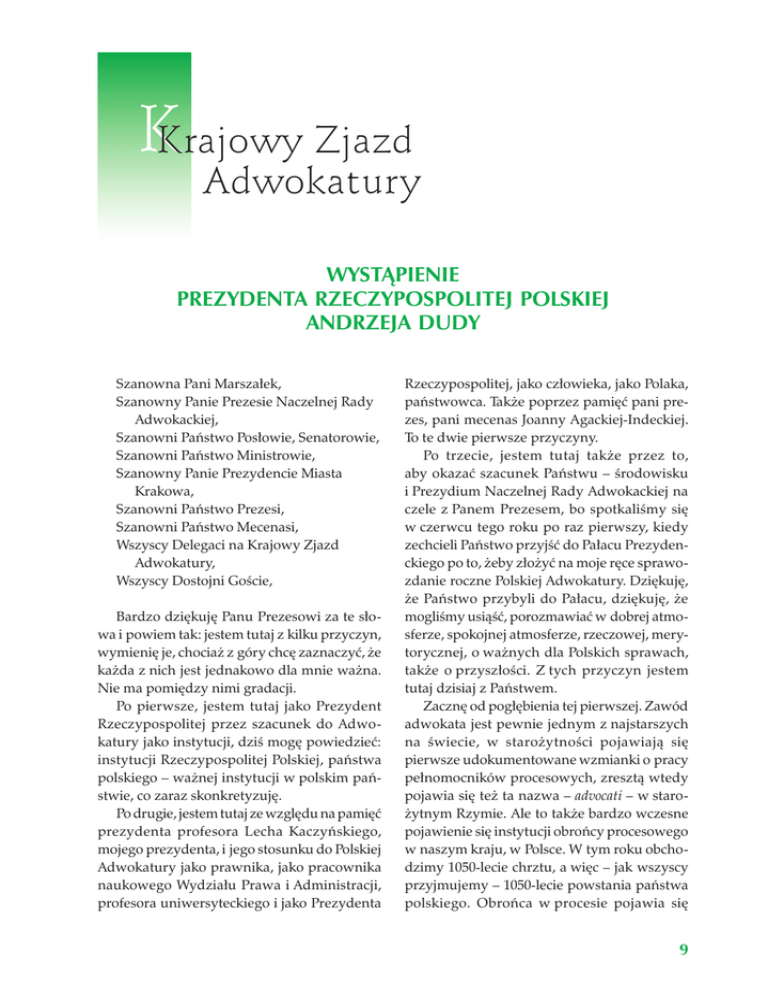 Krajowy Zjazd Adwokatury

WYSTĄPIENIE
PREZYDENTA RZECZYPOSPOLITEJ POLSKIEJ
ANDRZEJA DUDY

Szanowna Pani Marszałek,
Szanowny Panie Prezesie Naczelnej Rady Adwokackiej,
Szanowni Państwo Posłowie, Senatorowie,
Szanowni Państwo Ministrowie,
Szanowny Panie Prezydencie Miasta Krakowa,
Szanowni Państwo Prezesi,
Szanowni Państwo Mecenasi,
Wszyscy Delegaci na Krajowy Zjazd Adwokatury,
Wszyscy Dostojni Goście,

Bardzo dziękuję Panu Prezesowi za te słowa i powiem tak: jestem tutaj z kilku przyczyn, wymienię je, chociaż z góry chcę zaznaczyć, że każda z nich jest jednakowo dla mnie ważna. Nie ma pomiędzy nimi gradacji.

Po pierwsze, jestem tutaj jako Prezydent Rzeczypospolitej przez szacunek do Adwokatury jako instytucji, dziś mogę powiedzieć: instytucji Rzeczypospolitej Polskiej, państwa polskiego – ważnej instytucji w polskim państwie, co zaraz skonkretyzuję.

Po drugie, jestem tutaj ze względu na pamięć prezydenta profesora Lecha Kaczyńskiego, mojego prezydenta, i jego stosunku do Polskiej Adwokatury jako prawnika, jako pracownika naukowego Wydziału Prawa i Administracji, profesora uniwersyteckiego i jako Prezydenta Rzeczypospolitej, jako człowieka, jako Polaka, państwowca. Także poprzez pamięć pani prezes, pani mecenas Joanny Agackiej-Indeckiej. To te dwie pierwsze przyczyny.

Po trzecie, jestem tutaj także przez to, aby okazać szacunek Państwu – środowisku i Prezydium Naczelnej Rady Adwokackiej na czele z Panem Prezesem, bo spotkaliśmy się w czerwcu tego roku po raz pierwszy, kiedy zechcieli Państwo przyjść do Pałacu Prezydenckiego po to, żeby złożyć na moje ręce sprawozdanie roczne Polskiej Adwokatury. Dziękuję, że Państwo przybyli do Pałacu, dziękuję, że mogliśmy usiąść, porozmawiać w dobrej atmosferze, spokojnej atmosferze, rzeczowej, merytorycznej, o ważnych dla Polskich sprawach, także o przyszłości. Z tych przyczyn jestem tutaj dzisiaj z Państwem.

Zacznę od pogłębienia tej pierwszej. Zawód adwokata jest pewnie jednym z najstarszych na świecie, w starożytności pojawiają się pierwsze udokumentowane wzmianki o pracy pełnomocników procesowych, zresztą wtedy pojawia się też ta nazwa – advocati – w starożytnym Rzymie. Ale to także bardzo wczesne pojawienie się instytucji obrońcy procesowego w naszym kraju, w Polsce. W tym roku obchodzimy 1050-lecie chrztu, a więc – jak wszyscy przyjmujemy – 1050-lecie powstania państwa polskiego. Obrońca w procesie pojawia się

9